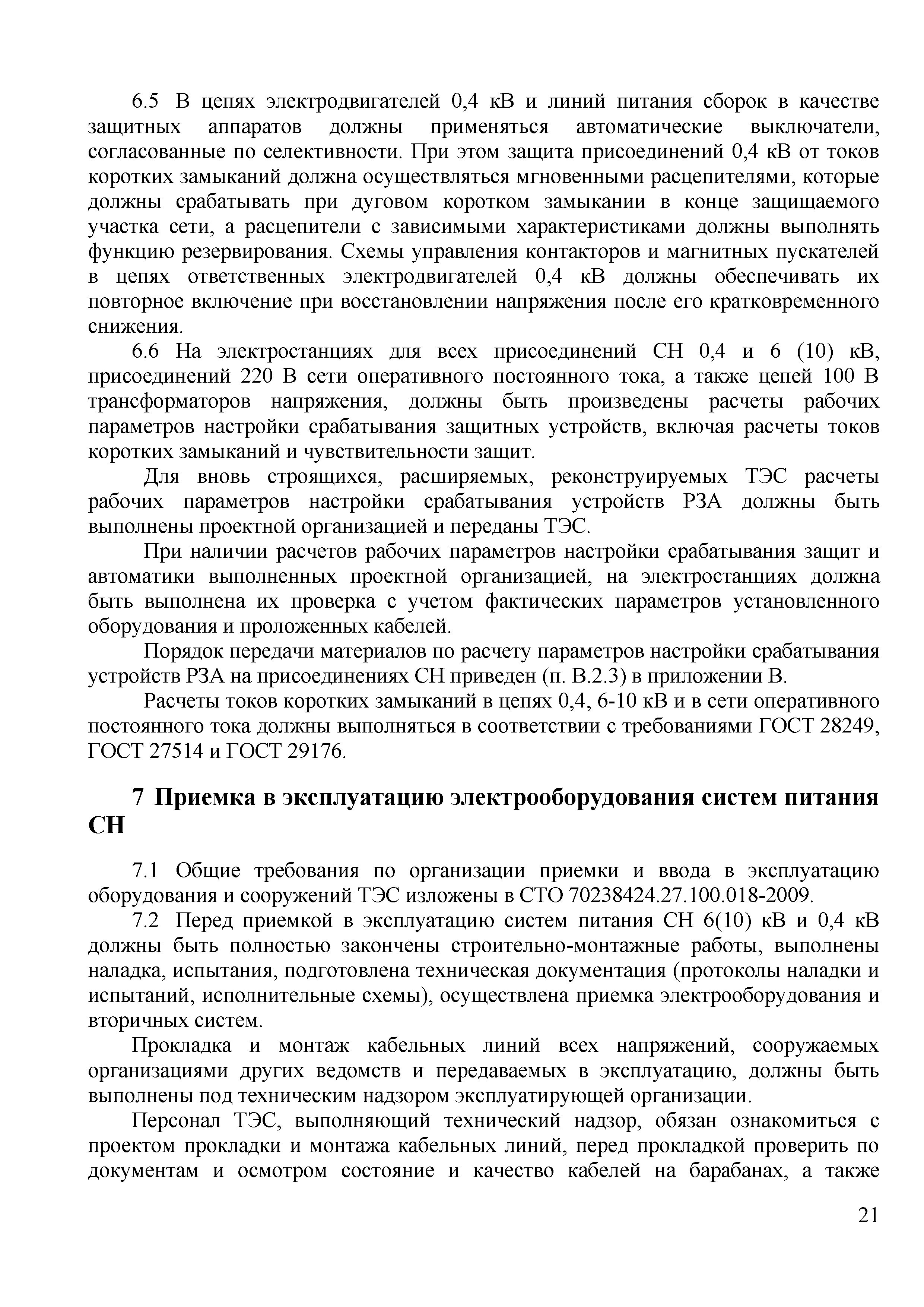 6.5 В цепях электродвигателей 0,4 кВ и линий питания сборок в качестве защитных аппаратов должны применяться автоматические выключатели, согласованные по селективности. При этом защита присоединений 0,4 кВ от токов коротких замыканий должна осуществляться мгновенными расцепителями, которые должны срабатывать при дуговом коротком замыкании в конце защищаемого участка сети, а расцепители с зависимыми характеристиками должны выполнять функцию резервирования. Схемы управления контакторов и магнитных пускателей в цепях ответственных электродвигателей 0,4 кВ должны обеспечивать их повторное включение при восстановлении напряжения после его кратковременного снижения.

6.6 На электростанциях для всех присоединений СН 0,4 и 6 (10) кВ, присоединений 220 В сети оперативного постоянного тока, а также цепей 100 В трансформаторов напряжения, должны быть произведены расчеты рабочих параметров настройки срабатывания защитных устройств, включая расчеты токов коротких замыканий и чувствительности защит.

Для вновь строящихся, расширяемых, реконструируемых ТЭС расчеты рабочих параметров настройки срабатывания устройств РЗА должны быть выполнены проектной организацией и переданы ТЭС.

При наличии расчетов рабочих параметров настройки срабатывания защит и автоматики выполненных проектной организацией, на электростанциях должна быть выполнена их проверка с учетом фактических параметров установленного оборудования и проложенных кабелей.

Порядок передачи материалов по расчету параметров настройки срабатывания устройств РЗА на присоединениях СН приведен (п. В.2.3) в приложении В.

Расчеты токов коротких замыканий в цепях 0,4, 6-10 кВ и в сети оперативного постоянного тока должны выполняться в соответствии с требованиями ГОСТ 28249, ГОСТ 27514 и ГОСТ 29176.

7 Приемка в эксплуатацию электрооборудования систем питания СН

7.1 Общие требования по организации приемки и ввода в эксплуатацию оборудования и сооружений ТЭС изложены в СТО 70238424.27.100.018-2009.

7.2 Перед приемкой в эксплуатацию систем питания СН 6(10) кВ и 0,4 кВ должны быть полностью закончены строительно-монтажные работы, выполнены наладка, испытания, подготовлена техническая документация (протоколы наладки и испытаний, исполнительные схемы), осуществлена приемка электрооборудования и вторичных систем.

Прокладка и монтаж кабельных линий всех напряжений, сооружаемых организациями других ведомств и передаваемых в эксплуатацию, должны быть выполнены под техническим надзором эксплуатирующей организации.

Персонал ТЭС, выполняющий технический надзор, обязан ознакомиться с проектом прокладки и монтажа кабельных линий, перед прокладкой проверить по документам и осмотром состояние и качество кабелей на барабанах, а также

21